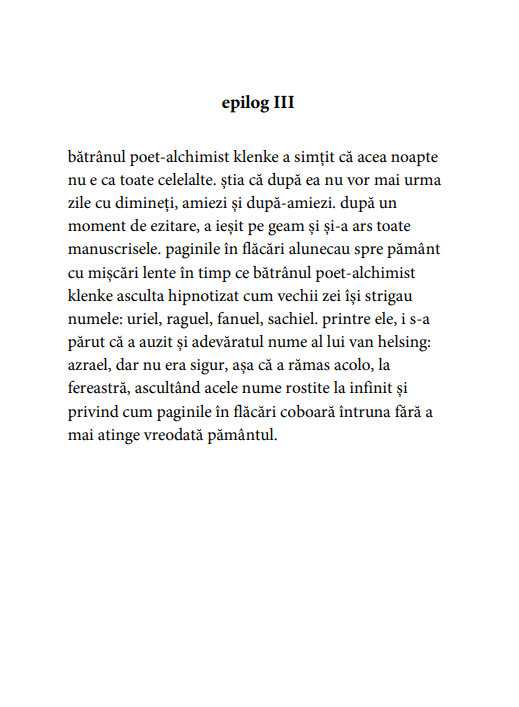 epilog III

bătrânul poet-alchimist klenke a simțit că acea noapte nu e ca toate celelalte. știa că după ea nu vor mai urma zile cu dimineți, amiezi și după-amiezi. după un moment de ezitare, a ieșit pe geam și și-a ars toate manuscrisele. paginile în flăcări alunecau spre pământ cu mișcări lente în timp ce bătrânul poet-alchimist klenke asculta hipnotizat cum vechii zei își strigau numele: uriel, raguel, fanuel, sachiel. printre ele, i s-a părut că a auzit și adevăratul nume al lui van helsing: azrael, dar nu era sigur, așa că a rămas acolo, la fereastră, ascultând acele nume rostite la infinit și privind cum paginile în flăcări coboară întruna fără a mai atinge vreodată pământul.